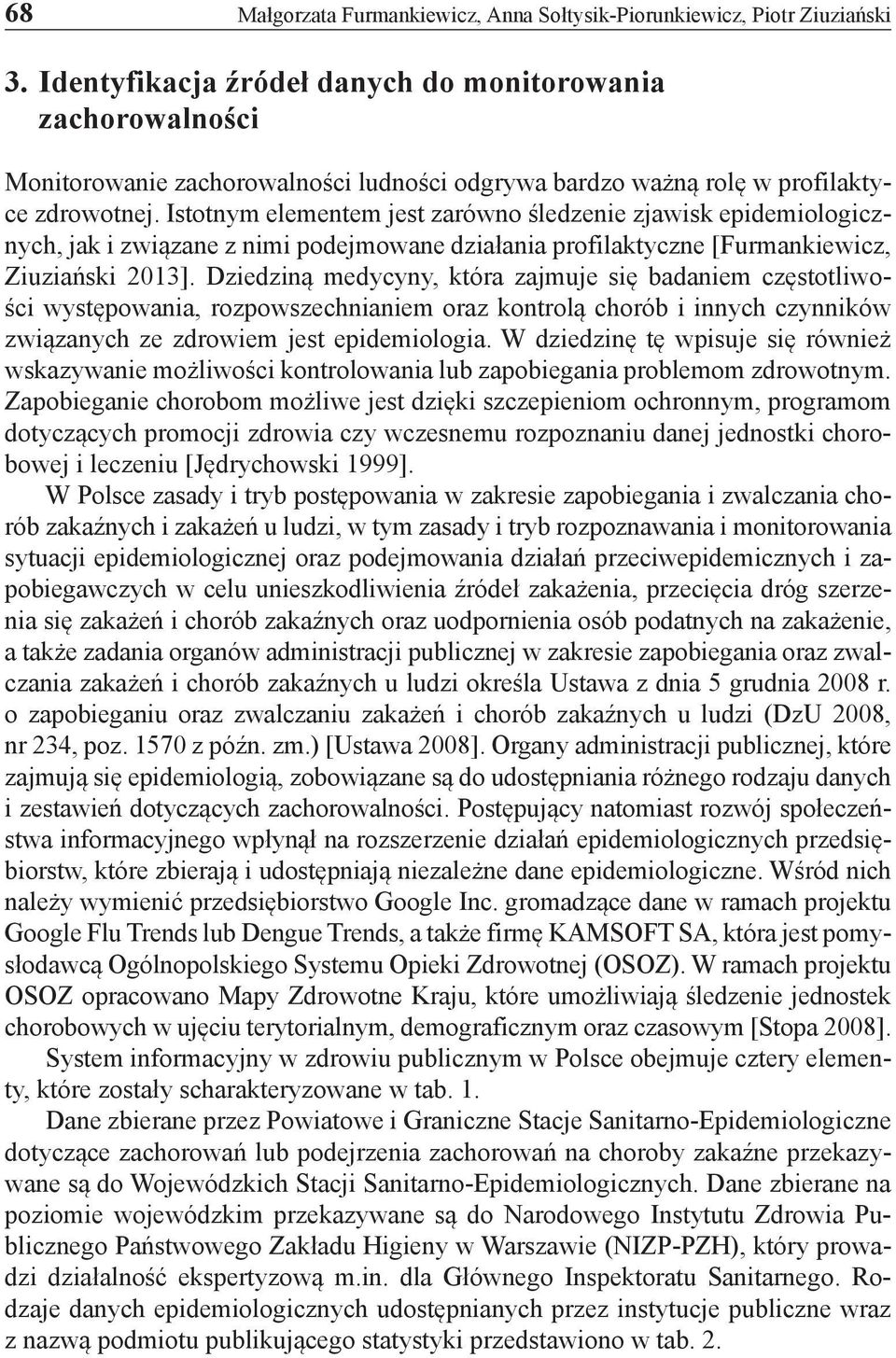 68 Małgorzata Furmankiewicz, Anna Sołtysik-Piorunkiewicz, Piotr Ziuziański

3. Identyfikacja źródeł danych do monitorowania zachorowalności

Monitorowanie zachorowalności ludności odgrywa bardzo ważną rolę w profilaktyce zdrowotnej. Istotnym elementem jest zarówno śledzenie zjawisk epidemiologicznych, jak i związane z nimi podejmowane działania profilaktyczne [Furmankiewicz, Ziuziański 2013]. Dziedziną medycyny, która zajmuje się badaniem częstotliwości występowania, rozpowszechnianiem oraz kontrolą chorób i innych czynników związanych ze zdrowiem jest epidemiologia. W dziedzinę tę wpisuje się również wskazywanie możliwości kontrolowania lub zapobiegania problemom zdrowotnym. Zapobieganie chorobom możliwe jest dzięki szczepieniom ochronnym, programom dotyczących promocji zdrowia czy wczesnemu rozpoznaniu danej jednostki chorobowej i leczeniu [Jędrychowski 1999].

W Polsce zasady i tryb postępowania w zakresie zapobiegania i zwalczania chorób zakaźnych i zakażeń u ludzi, w tym zasady i tryb rozpoznawania i monitorowania sytuacji epidemiologicznej oraz podejmowania działań przeciwepidemicznych i zapobiegawczych w celu unieszkodliwienia źródeł zakażenia, przecięcia dróg szerzenia się zakażeń i chorób zakaźnych oraz uodpornienia osób podatnych na zakażenie, a także zadania organów administracji publicznej w zakresie zapobiegania oraz zwalczania zakażeń i chorób zakaźnych u ludzi określa Ustawa z dnia 5 grudnia 2008 r. o zapobieganiu oraz zwalczaniu zakażeń i chorób zakaźnych u ludzi (DzU 2008, nr 234, poz. 1570 z późn. zm.) [Ustawa 2008]. Organy administracji publicznej, które zajmują się epidemiologią, zobowiązane są do udostępniania różnego rodzaju danych i zestawień dotyczących zachorowalności. Postępujący natomiast rozwój społeczeństwa informacyjnego wpłynął na rozszerzenie działań epidemiologicznych przedsiębiorstw, które zbierają i udostępniają niezależne dane epidemiologiczne. Wśród nich należy wymienić przedsiębiorstwo Google Inc. gromadzące dane w ramach projektu Google Flu Trends lub Dengue Trends, a także firmę KAMSOFT SA, która jest pomysłodawcą Ogólnopolskiego Systemu Opieki Zdrowotnej (OSOZ). W ramach projektu OSOZ opracowano Mapy Zdrowotne Kraju, które umożliwiają śledzenie jednostek chorobowych w ujęciu terytorialnym, demograficznym oraz czasowym [Stopa 2008].

System informacyjny w zdrowiu publicznym w Polsce obejmuje cztery elementy, które zostały scharakteryzowane w tab. 1.

Dane zbierane przez Powiatowe i Graniczne Stacje Sanitarno-Epidemiologiczne dotyczące zachorowań lub podejrzenia zachorowań na choroby zakaźne przekazywane są do Wojewódzkich Stacji Sanitarno-Epidemiologicznych. Dane zbierane na poziomie wojewódzkim przekazywane są do Narodowego Instytutu Zdrowia Publicznego Państwowego Zakładu Higieny w Warszawie (NIZP-PZH), który prowadzi działalność ekspertyzową m.in. dla Głównego Inspektoratu Sanitarnego. Rodzaje danych epidemiologicznych udostępnianych przez instytucje publiczne wraz z nazwą podmiotu publikującego statystyki przedstawiono w tab. 2.